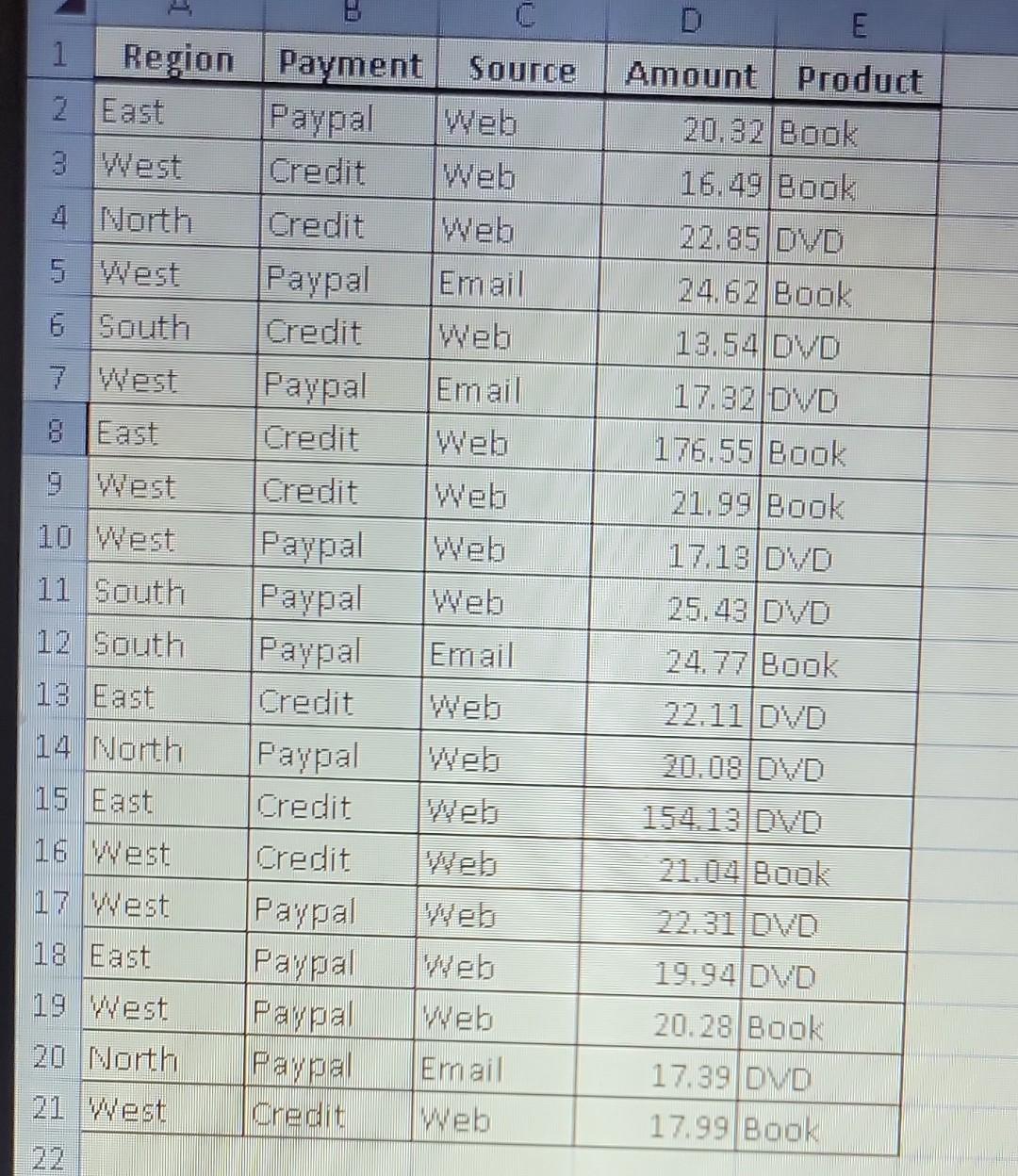 |  | A | B | C | D | E |
|---|---|---|---|---|---|
| 1 | Region | Payment | Source | Amount | Product |
| 2 | East | Paypal | Web | 20.32 | Book |
| 3 | West | Credit | Web | 16.49 | Book |
| 4 | North | Credit | Web | 22.85 | DVD |
| 5 | West | Paypal | Email | 24.62 | Book |
| 6 | South | Credit | Web | 13.54 | DVD |
| 7 | West | Paypal | Email | 17.32 | DVD |
| 8 | East | Credit | Web | 176.55 | Book |
| 9 | West | Credit | Web | 21.99 | Book |
| 10 | West | Paypal | Web | 17.13 | DVD |
| 11 | South | Paypal | Web | 25.43 | DVD |
| 12 | South | Paypal | Email | 24.77 | Book |
| 13 | East | Credit | Web | 22.11 | DVD |
| 14 | North | Paypal | Web | 20.08 | DVD |
| 15 | East | Credit | Web | 154.13 | DVD |
| 16 | West | Credit | Web | 21.04 | Book |
| 17 | West | Paypal | Web | 22.31 | DVD |
| 18 | East | Paypal | Web | 19.94 | DVD |
| 19 | West | Paypal | Web | 20.28 | Book |
| 20 | North | Paypal | Email | 17.39 | DVD |
| 21 | West | Credit | Web | 17.99 | Book |
| 22 |  |  |  |  |  |